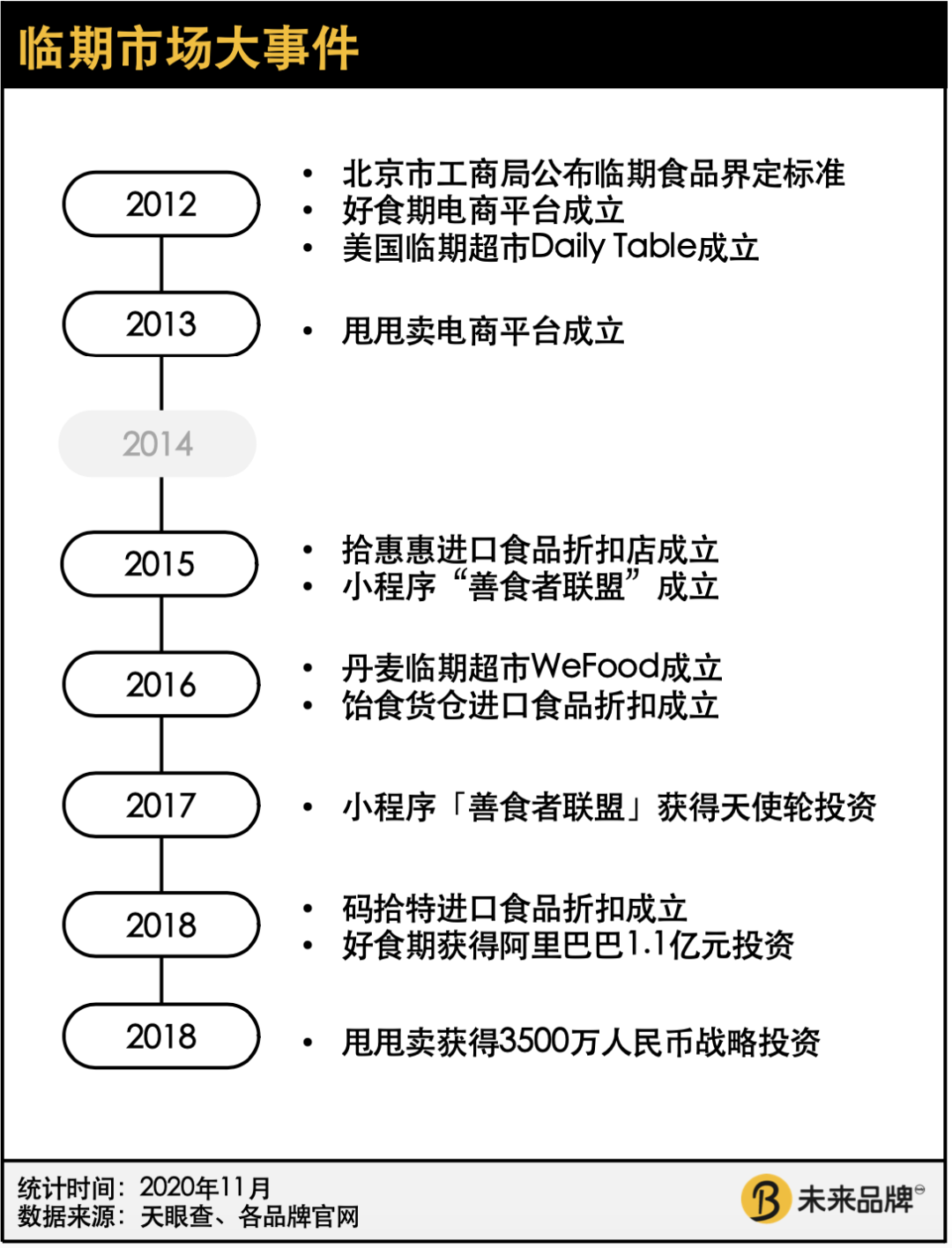 临期市场大事件

2012
- 北京市工商局公布临期食品界定标准
- 好食期电商平台成立
- 美国临期超市Daily Table成立

2013
- 甩甩卖电商平台成立

2014

2015
- 拾惠惠进口食品折扣店成立
- 小程序“善食者联盟”成立

2016
- 丹麦临期超市WeFood成立
- 饴食货仓进口食品折扣成立

2017
- 小程序「善食者联盟」获得天使轮投资

2018
- 码拾特进口食品折扣成立
- 好食期获得阿里巴巴1.1亿元投资

2018
- 甩甩卖获得3500万人民币战略投资

统计时间：2020年11月
数据来源：天眼查、各品牌官网

未来品牌